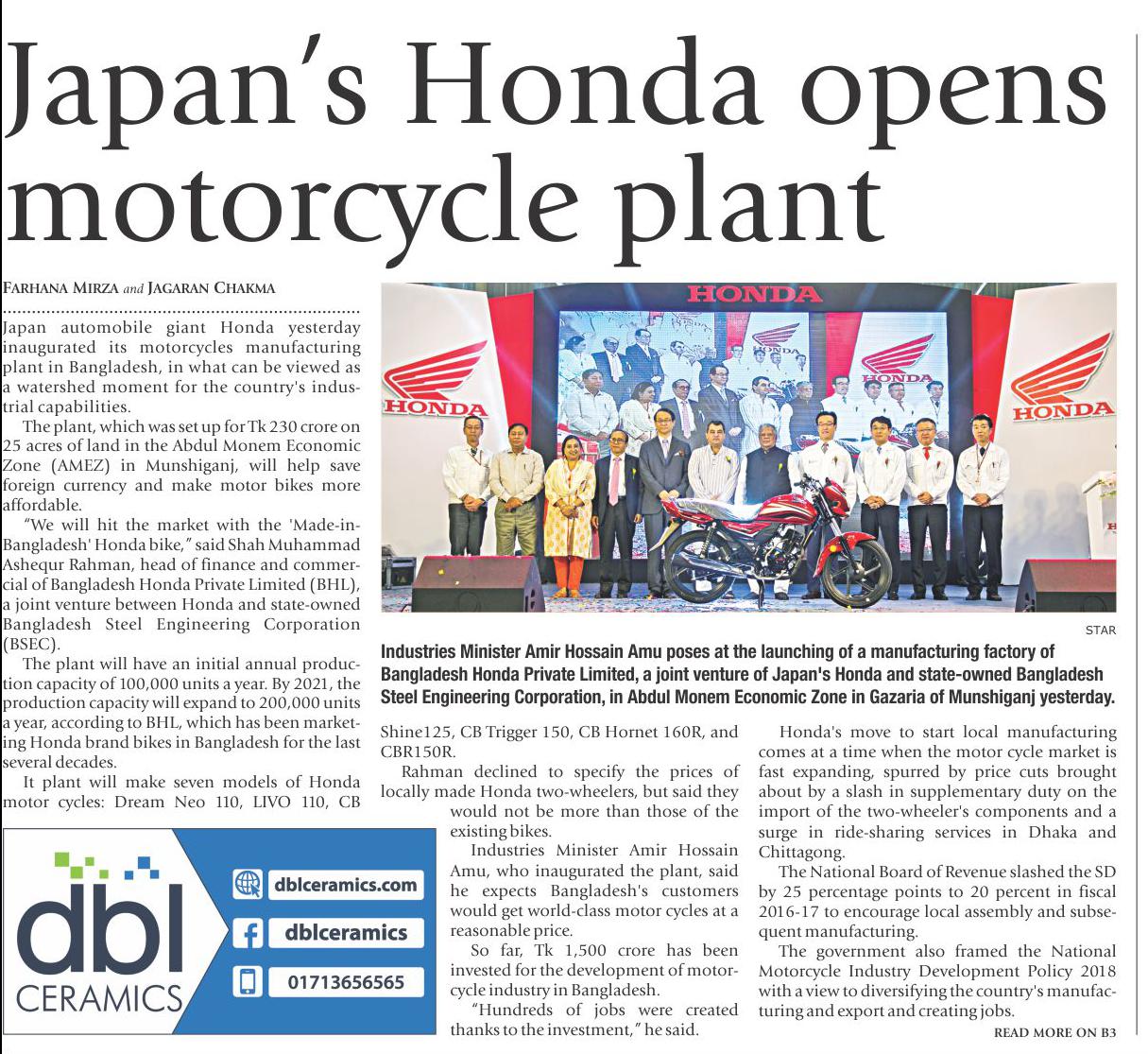 Japan's Honda opens motorcycle plant

FARHANA MIRZA and JAGARAN CHAKMA

Japan automobile giant Honda yesterday inaugurated its motorcycles manufacturing plant in Bangladesh, in what can be viewed as a watershed moment for the country's industrial capabilities.

The plant, which was set up for Tk 230 crore on 25 acres of land in the Abdul Monem Economic Zone (AMEZ) in Munshiganj, will help save foreign currency and make motor bikes more affordable.

"We will hit the market with the 'Made-in-Bangladesh' Honda bike," said Shah Muhammad Ashequr Rahman, head of finance and commercial of Bangladesh Honda Private Limited (BHL), a joint venture between Honda and state-owned Bangladesh Steel Engineering Corporation (BSEC).

The plant will have an initial annual production capacity of 100,000 units a year. By 2021, the production capacity will expand to 200,000 units a year, according to BHL, which has been marketing Honda brand bikes in Bangladesh for the last several decades.

It plant will make seven models of Honda motor cycles: Dream Neo 110, LIVO 110, CB Shine125, CB Trigger 150, CB Hornet 160R, and CBR150R.

Rahman declined to specify the prices of locally made Honda two-wheelers, but said they would not be more than those of the existing bikes.

Industries Minister Amir Hossain Amu, who inaugurated the plant, said he expects Bangladesh's customers would get world-class motor cycles at a reasonable price.

So far, Tk 1,500 crore has been invested for the development of motorcycle industry in Bangladesh.

"Hundreds of jobs were created thanks to the investment," he said.

Honda's move to start local manufacturing comes at a time when the motor cycle market is fast expanding, spurred by price cuts brought about by a slash in supplementary duty on the import of the two-wheeler's components and a surge in ride-sharing services in Dhaka and Chittagong.

The National Board of Revenue slashed the SD by 25 percentage points to 20 percent in fiscal 2016-17 to encourage local assembly and subsequent manufacturing.

The government also framed the National Motorcycle Industry Development Policy 2018 with a view to diversifying the country's manufacturing and export and creating jobs.

READ MORE ON B3

HONDA
HONDA
HONDA
HONDA
HONDA
HONDA

STAR

Industries Minister Amir Hossain Amu poses at the launching of a manufacturing factory of Bangladesh Honda Private Limited, a joint venture of Japan's Honda and state-owned Bangladesh Steel Engineering Corporation, in Abdul Monem Economic Zone in Gazaria of Munshiganj yesterday.

dbl
CERAMICS
dblceramics.com
dblceramics
01713656565